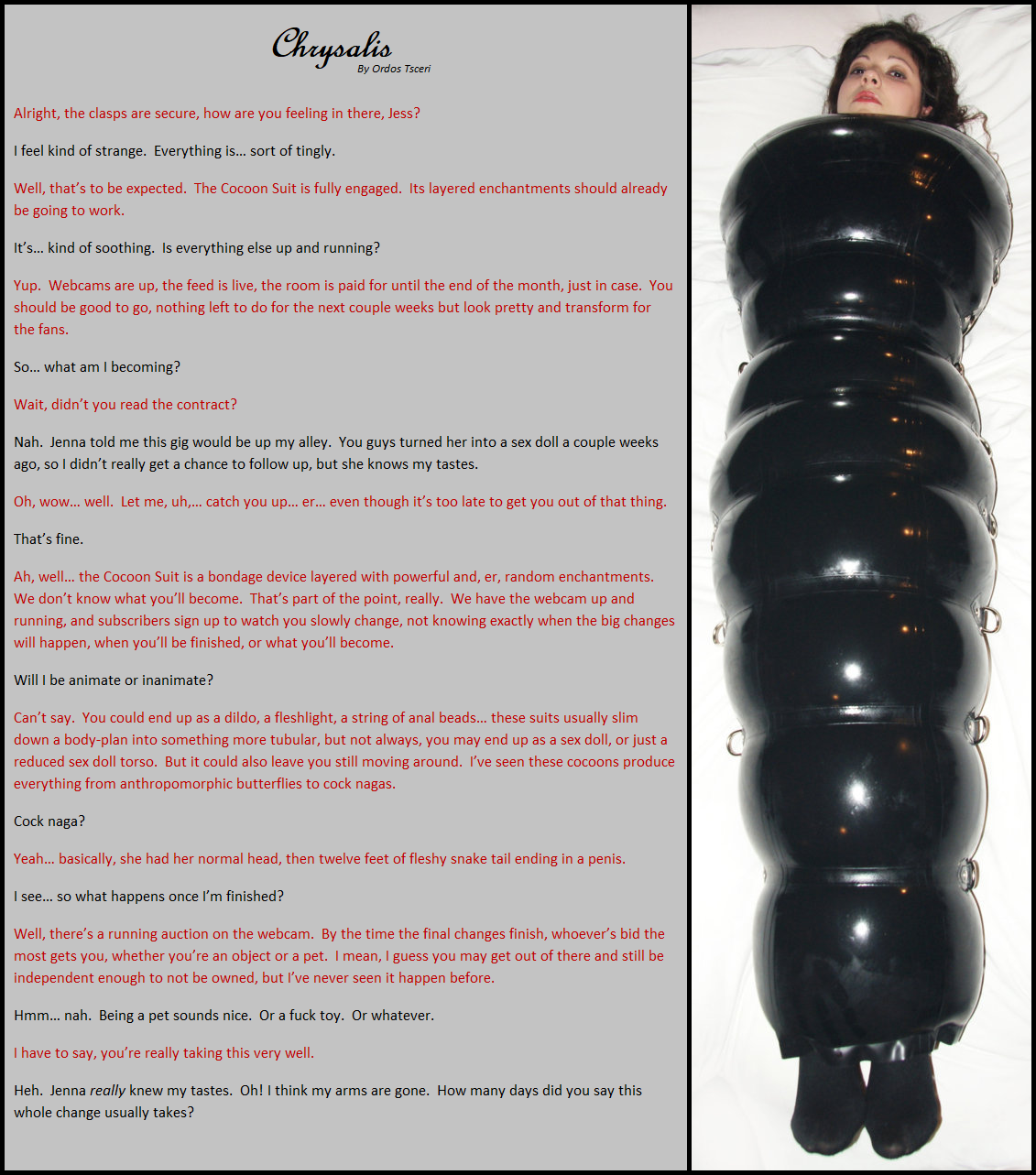 Chrysalis
By Ordos Tsceri

Alright, the clasps are secure, how are you feeling in there, Jess?

I feel kind of strange. Everything is… sort of tingly.

Well, that's to be expected. The Cocoon Suit is fully engaged. Its layered enchantments should already be going to work.

It's… kind of soothing. Is everything else up and running?

Yup. Webcams are up, the feed is live, the room is paid for until the end of the month, just in case. You should be good to go, nothing left to do for the next couple weeks but look pretty and transform for the fans.

So… what am I becoming?

Wait, didn't you read the contract?

Nah. Jenna told me this gig would be up my alley. You guys turned her into a sex doll a couple weeks ago, so I didn't really get a chance to follow up, but she knows my tastes.

Oh, wow… well. Let me, uh,… catch you up… er… even though it's too late to get you out of that thing.

That's fine.

Ah, well… the Cocoon Suit is a bondage device layered with powerful and, er, random enchantments. We don't know what you'll become. That's part of the point, really. We have the webcam up and running, and subscribers sign up to watch you slowly change, not knowing exactly when the big changes will happen, when you'll be finished, or what you'll become.

Will I be animate or inanimate?

Can't say. You could end up as a dildo, a fleshlight, a string of anal beads… these suits usually slim down a body-plan into something more tubular, but not always, you may end up as a sex doll, or just a reduced sex doll torso. But it could also leave you still moving around. I've seen these cocoons produce everything from anthropomorphic butterflies to cock nagas.

Cock naga?

Yeah… basically, she had her normal head, then twelve feet of fleshy snake tail ending in a penis.

I see… so what happens once I'm finished?

Well, there's a running auction on the webcam. By the time the final changes finish, whoever's bid the most gets you, whether you're an object or a pet. I mean, I guess you may get out of there and still be independent enough to not be owned, but I've never seen it happen before.

Hmm… nah. Being a pet sounds nice. Or a fuck toy. Or whatever.

I have to say, you're really taking this very well.

Heh. Jenna really knew my tastes. Oh! I think my arms are gone. How many days did you say this whole change usually takes?